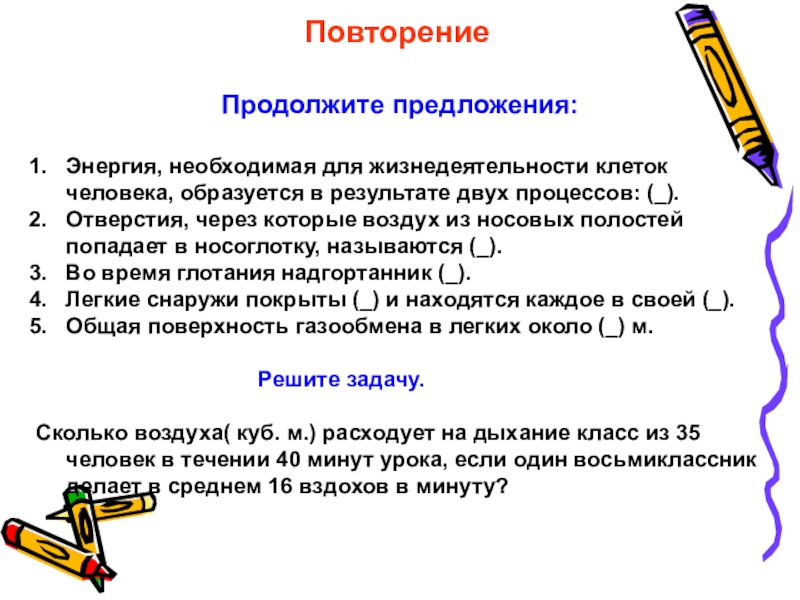 Повторение

Продолжите предложения:

1. Энергия, необходимая для жизнедеятельности клеток человека, образуется в результате двух процессов: (_).
2. Отверстия, через которые воздух из носовых полостей попадает в носоглотку, называются (_).
3. Во время глотания надгортанник (_).
4. Легкие снаружи покрыты (_) и находятся каждое в своей (_).
5. Общая поверхность газообмена в легких около (_) м.

Решите задачу.

Сколько воздуха( куб. м.) расходует на дыхание класс из 35 человек в течении 40 минут урока, если один восьмиклассник делает в среднем 16 вздохов в минуту?